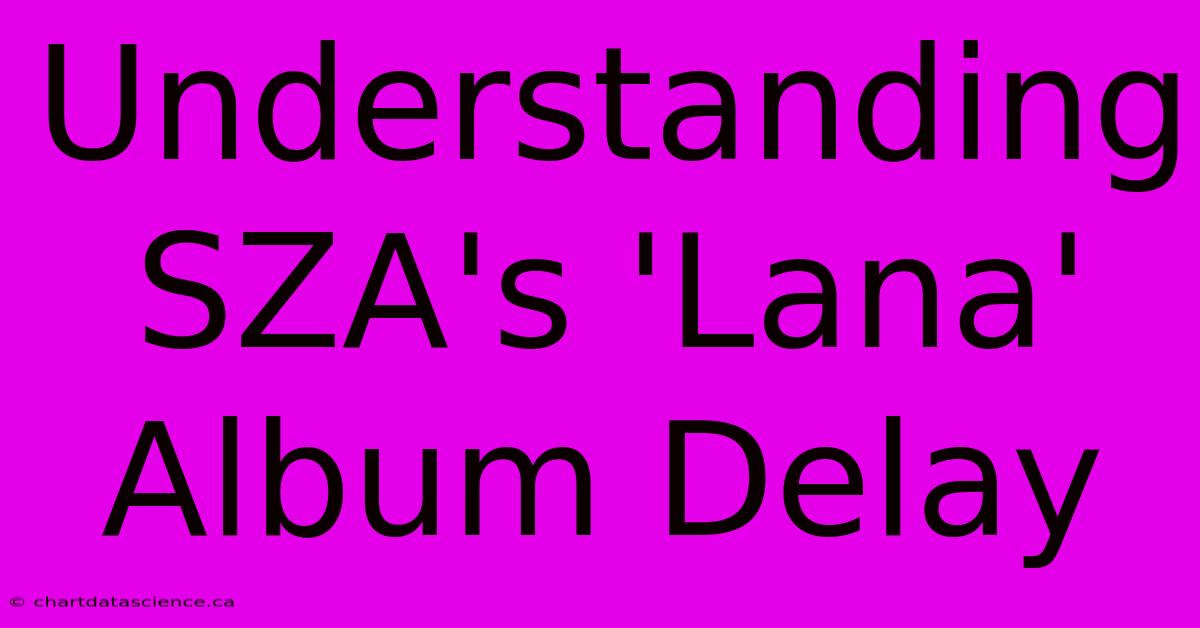 Understanding SZA's 'Lana' Album Delay

© chartdatascience.ca